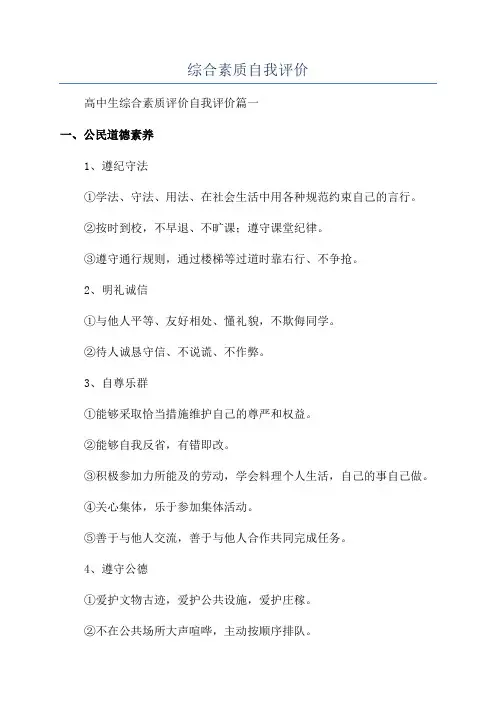 综合素质自我评价

高中生综合素质评价自我评价篇一

一、公民道德素养

1、遵纪守法

①学法、守法、用法、在社会生活中用各种规范约束自己的言行。

②按时到校，不早退、不旷课；遵守课堂纪律。

③遵守通行规则，通过楼梯等过道时靠右行、不争抢。

2、明礼诚信

①与他人平等、友好相处、懂礼貌，不欺侮同学。

②待人诚恳守信、不说谎、不作弊。

3、自尊乐群

①能够采取恰当措施维护自己的尊严和权益。

②能够自我反省，有错即改。

③积极参加力所能及的劳动，学会料理个人生活，自己的事自己做。

④关心集体，乐于参加集体活动。

⑤善于与他人交流，善于与他人合作共同完成任务。

4、遵守公德

①爱护文物古迹，爱护公共设施，爱护庄稼。

②不在公共场所大声喧哗，主动按顺序排队。